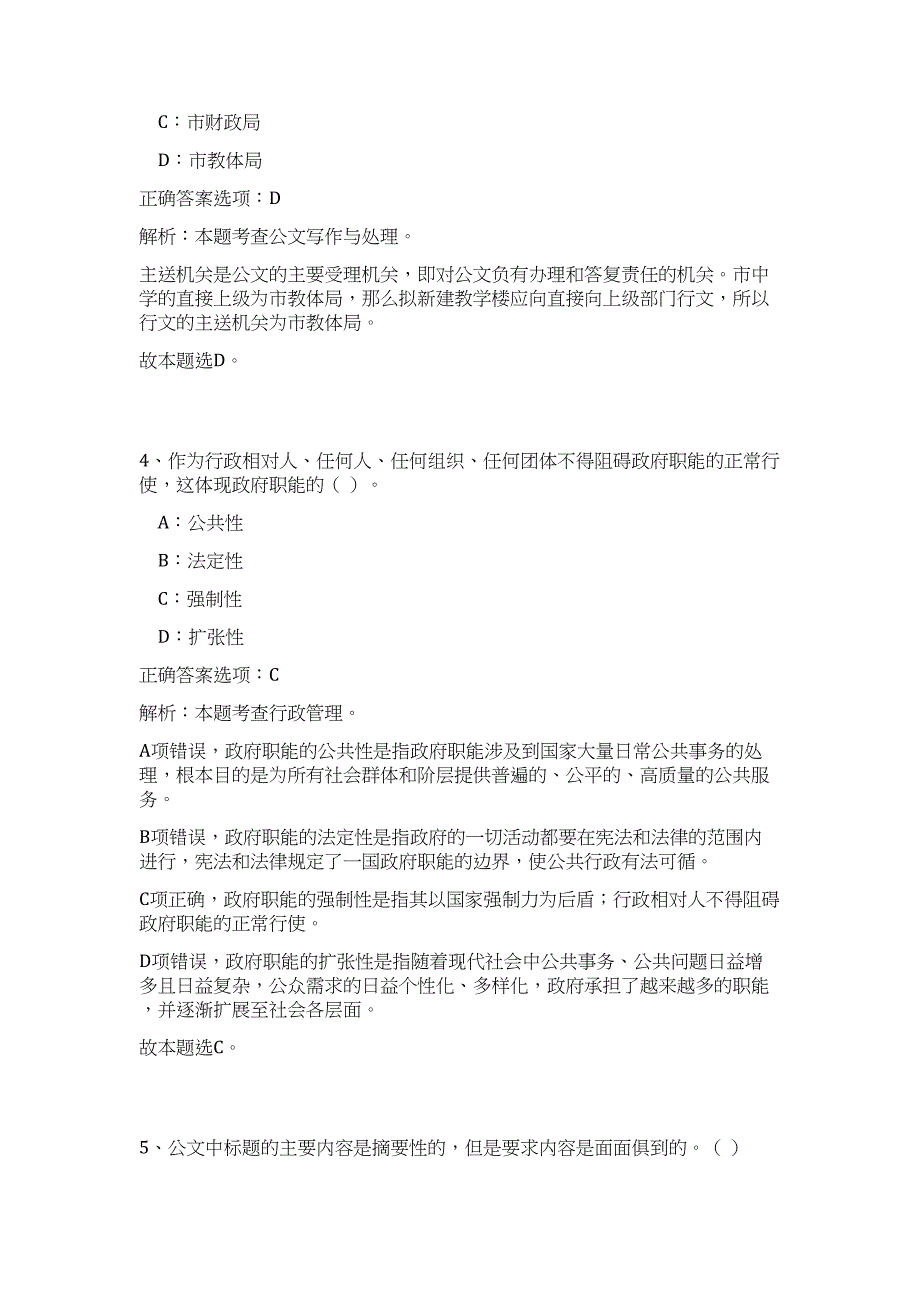 C：市财政局

D：市教体局

正确答案选项：D

解析：本题考查公文写作与处理。

主送机关是公文的主要受理机关，即对公文负有办理和答复责任的机关。市中学的直接上级为市教体局，那么拟新建教学楼应向直接向上级部门行文，所以行文的主送机关为市教体局。

故本题选D。

4、作为行政相对人、任何人、任何组织、任何团体不得阻碍政府职能的正常行使，这体现政府职能的（ ）。

A：公共性

B：法定性

C：强制性

D：扩张性

正确答案选项：C

解析：本题考查行政管理。

A项错误，政府职能的公共性是指政府职能涉及到国家大量日常公共事务的处理，根本目的是为所有社会群体和阶层提供普遍的、公平的、高质量的公共服务。

B项错误，政府职能的法定性是指政府的一切活动都要在宪法和法律的范围内进行，宪法和法律规定了一国政府职能的边界，使公共行政有法可循。

C项正确，政府职能的强制性是指其以国家强制力为后盾；行政相对人不得阻碍政府职能的正常行使。

D项错误，政府职能的扩张性是指随着现代社会中公共事务、公共问题日益增多且日益复杂，公众需求的日益个性化、多样化，政府承担了越来越多的职能，并逐渐扩展至社会各层面。

故本题选C。

5、公文中标题的主要内容是摘要性的，但是要求内容是面面俱到的。（ ）